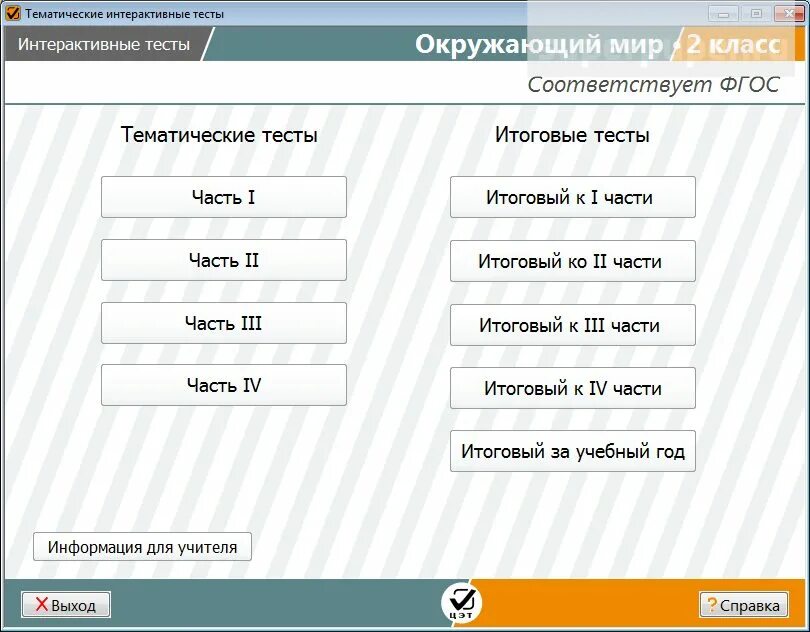 Тематические интерактивные тесты

Интерактивные тесты

Окружающий мир · 2 класс

Соответствует ФГОС

Тематические тесты

Часть I

Часть II

Часть III

Часть IV

Итоговые тесты

Итоговый к I части

Итоговый ко II части

Итоговый к III части

Итоговый к IV части

Итоговый за учебный год

Информация для учителя

Выход

ЦЭТ

Справка